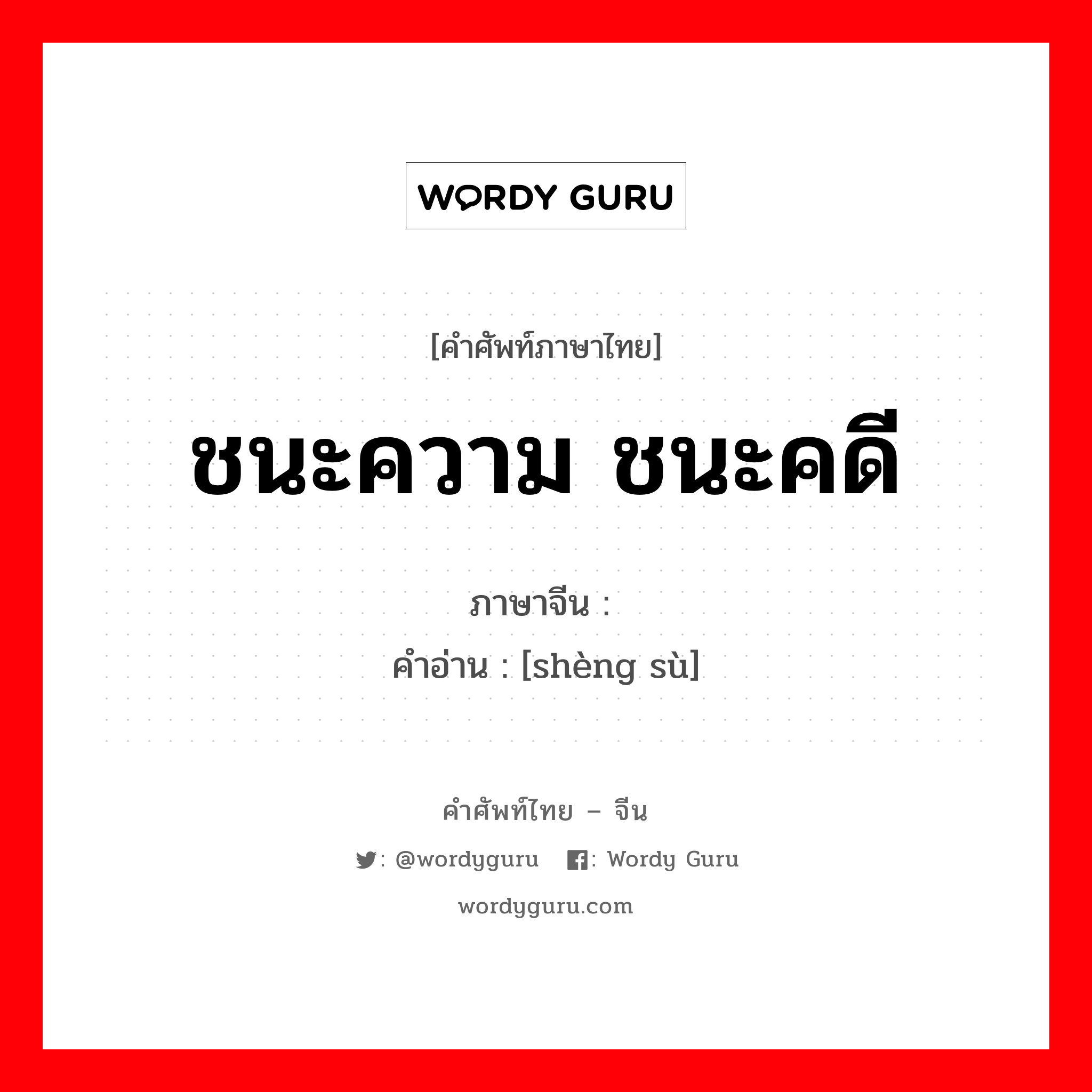 WORDY GURU

[คำศัพท์ภาษาไทย]

ชนะความ ชนะคดี

ภาษาจีน :
คำอ่าน : [shèng sù]

คำศัพท์ไทย – จีน

: @wordyguru : Wordy Guru

wordyguru.com